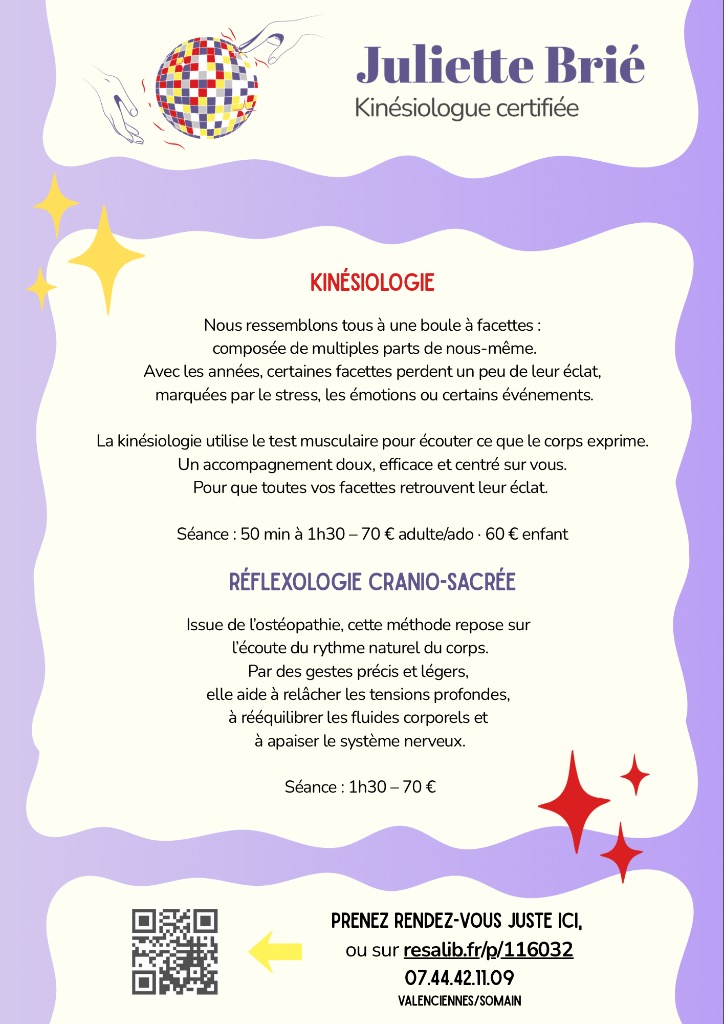 Juliette Brié
Kinésiologue certifiée

KINÉSIOLOGIE

Nous ressemblons tous à une boule à facettes : composée de multiples parts de nous-même. Avec les années, certaines facettes perdent un peu de leur éclat, marquées par le stress, les émotions ou certains événements.

La kinésiologie utilise le test musculaire pour écouter ce que le corps exprime. Un accompagnement doux, efficace et centré sur vous. Pour que toutes vos facettes retrouvent leur éclat.

Séance : 50 min à 1h30 – 70 € adulte/ado · 60 € enfant

RÉFLEXOLOGIE CRANIO-SACRÉE

Issue de l'ostéopathie, cette méthode repose sur l'écoute du rythme naturel du corps. Par des gestes précis et légers, elle aide à relâcher les tensions profondes, à rééquilibrer les fluides corporels et à apaiser le système nerveux.

Séance : 1h30 – 70 €

PRENEZ RENDEZ-VOUS JUSTE ICI,
ou sur resalib.fr/p/116032
07.44.42.11.09
VALENCIENNES/SOMAIN